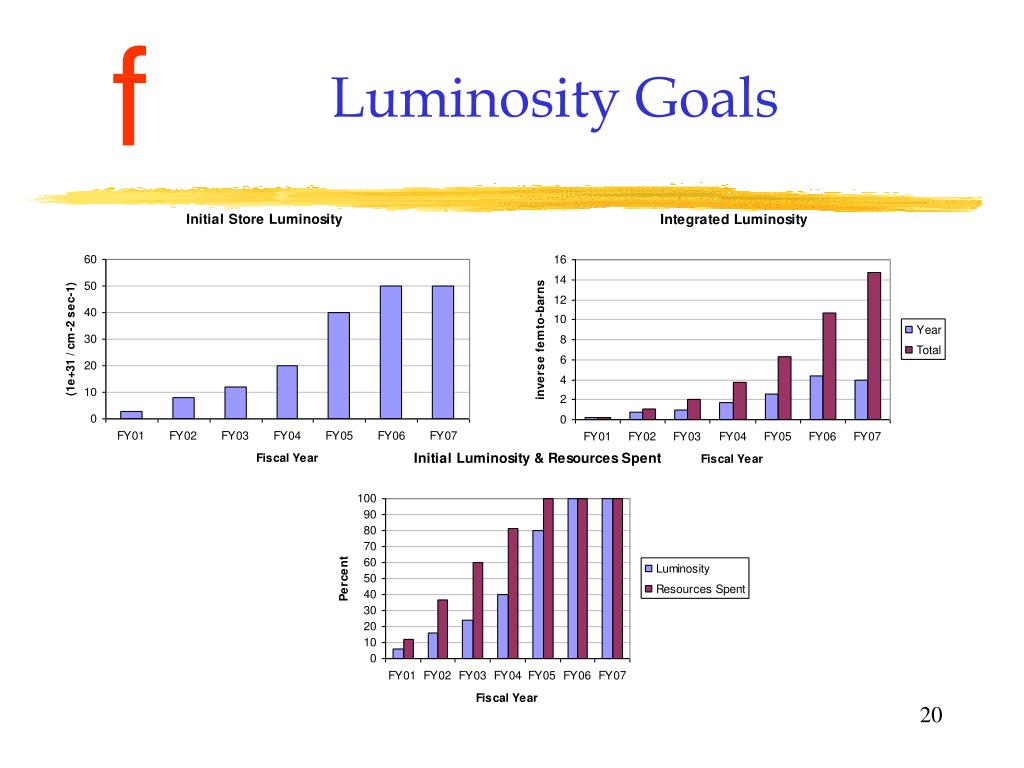 f

Luminosity Goals

Initial Store Luminosity

(1e+31 / cm-2 sec-1)

60
50
40
30
20
10
0

FY01 FY02 FY03 FY04 FY05 FY06 FY07

Fiscal Year

Integrated Luminosity

inverse femto-barns

16
14
12
10
8
6
4
2
0

FY01 FY02 FY03 FY04 FY05 FY06 FY07

Fiscal Year

Year
Total

Initial Luminosity & Resources Spent

Percent

100
90
80
70
60
50
40
30
20
10
0

FY01 FY02 FY03 FY04 FY05 FY06 FY07

Fiscal Year

Luminosity
Resources Spent

20